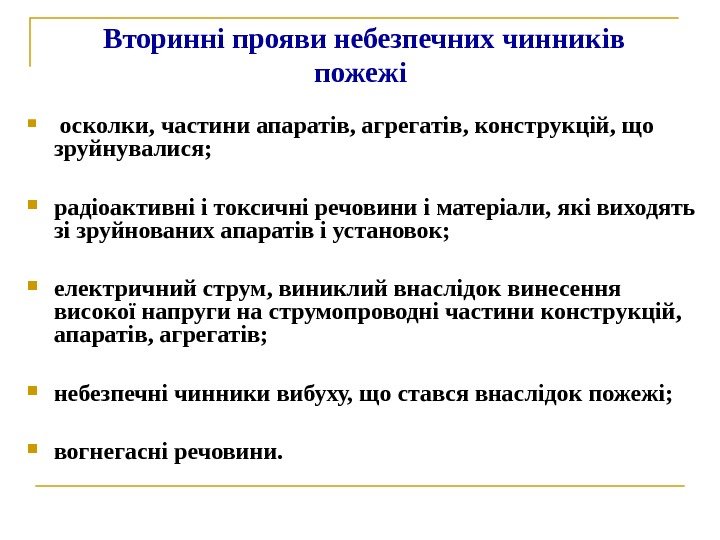 Вторинні прояви небезпечних чинників пожежі

осколки, частини апаратів, агрегатів, конструкцій, що зруйнувалися;

радіоактивні і токсичні речовини і матеріали, які виходять зі зруйнованих апаратів і установок;

електричний струм, виниклий внаслідок винесення високої напруги на струмопроводні частини конструкцій, апаратів, агрегатів;

небезпечні чинники вибуху, що стався внаслідок пожежі;

вогнегасні речовини.